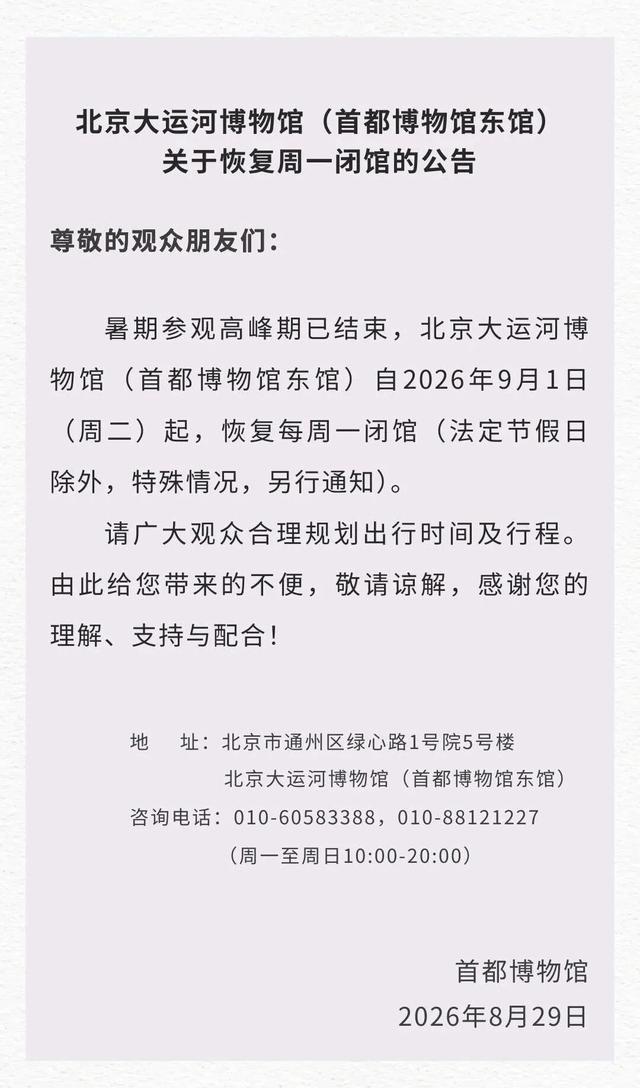 北京大运河博物馆（首都博物馆东馆）
关于恢复周一闭馆的公告

尊敬的观众朋友们：

暑期参观高峰期已结束，北京大运河博物馆（首都博物馆东馆）自2026年9月1日（周二）起，恢复每周一闭馆（法定节假日除外，特殊情况，另行通知）。

请广大观众合理规划出行时间及行程。由此给您带来的不便，敬请谅解，感谢您的理解、支持与配合！

地 址：北京市通州区绿心路1号院5号楼
北京大运河博物馆（首都博物馆东馆）
咨询电话：010-60583388，010-88121227
（周一至周日10:00-20:00）

首都博物馆
2026年8月29日